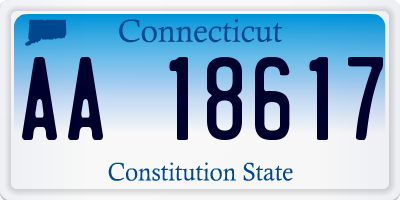 Connecticut

AA 18617

Constitution State